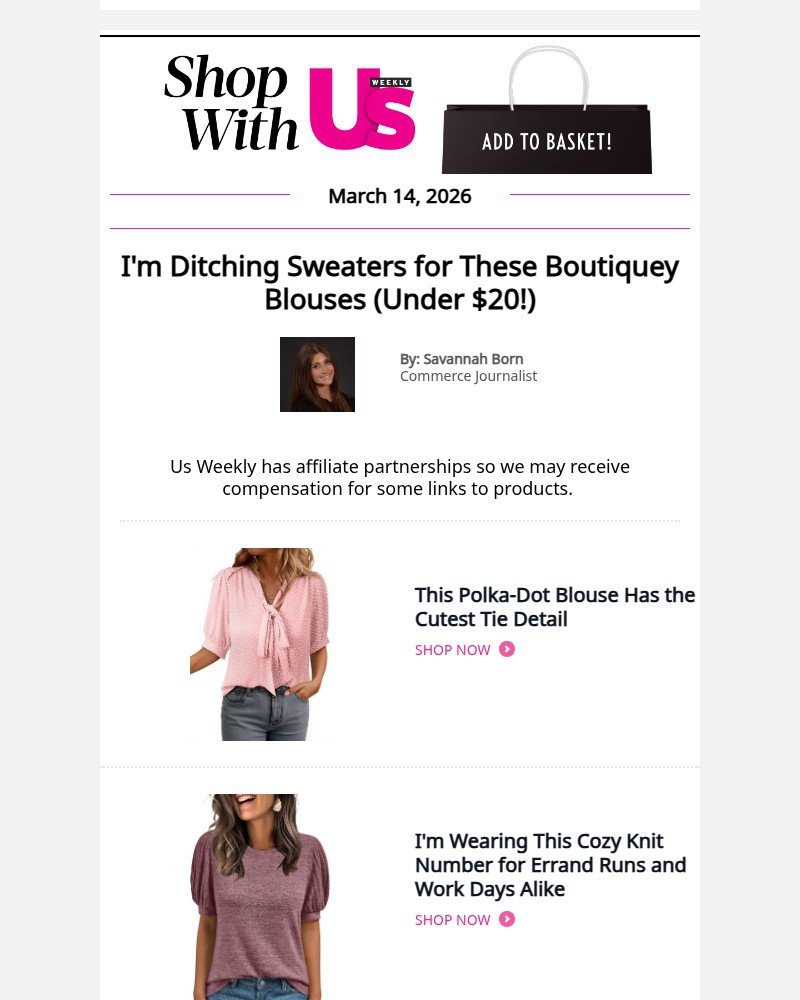 Shop With Us WEEKLY

ADD TO BASKET!

March 14, 2026

I'm Ditching Sweaters for These Boutiquey Blouses (Under $20!)

By: Savannah Born
Commerce Journalist

Us Weekly has affiliate partnerships so we may receive compensation for some links to products.

This Polka-Dot Blouse Has the Cutest Tie Detail

SHOP NOW

I'm Wearing This Cozy Knit Number for Errand Runs and Work Days Alike

SHOP NOW